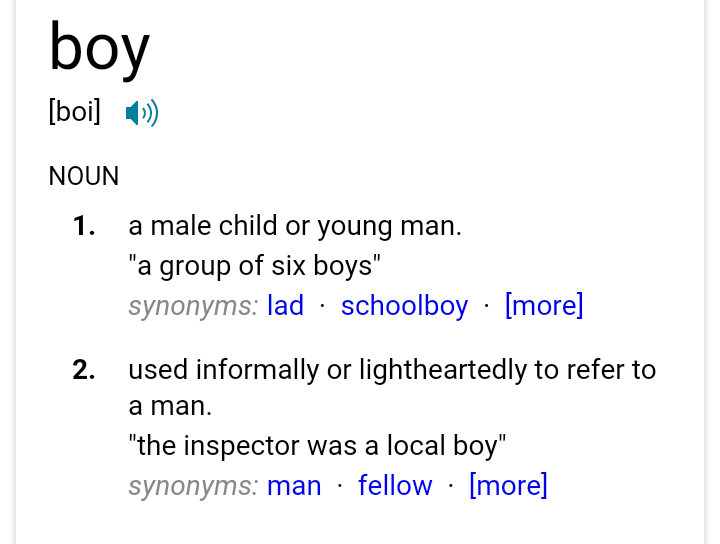 boy

[boi]

NOUN

1. a male child or young man.
"a group of six boys"
synonyms: lad · schoolboy · [more]

2. used informally or lightheartedly to refer to a man.
"the inspector was a local boy"
synonyms: man · fellow · [more]